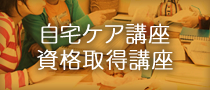 自宅ケア講座
資格取得講座